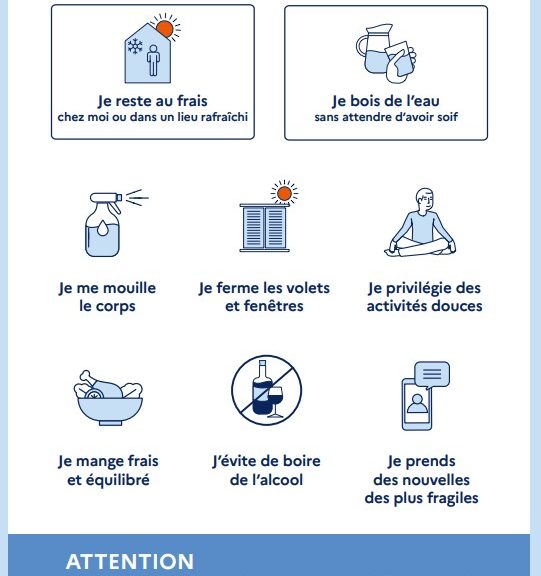 Je reste au frais
chez moi ou dans un lieu rafraîchi

Je bois de l'eau
sans attendre d'avoir soif

Je me mouille le corps

Je ferme les volets et fenêtres

Je privilégie des activités douces

Je mange frais et équilibré

J'évite de boire de l'alcool

Je prends des nouvelles des plus fragiles

ATTENTION